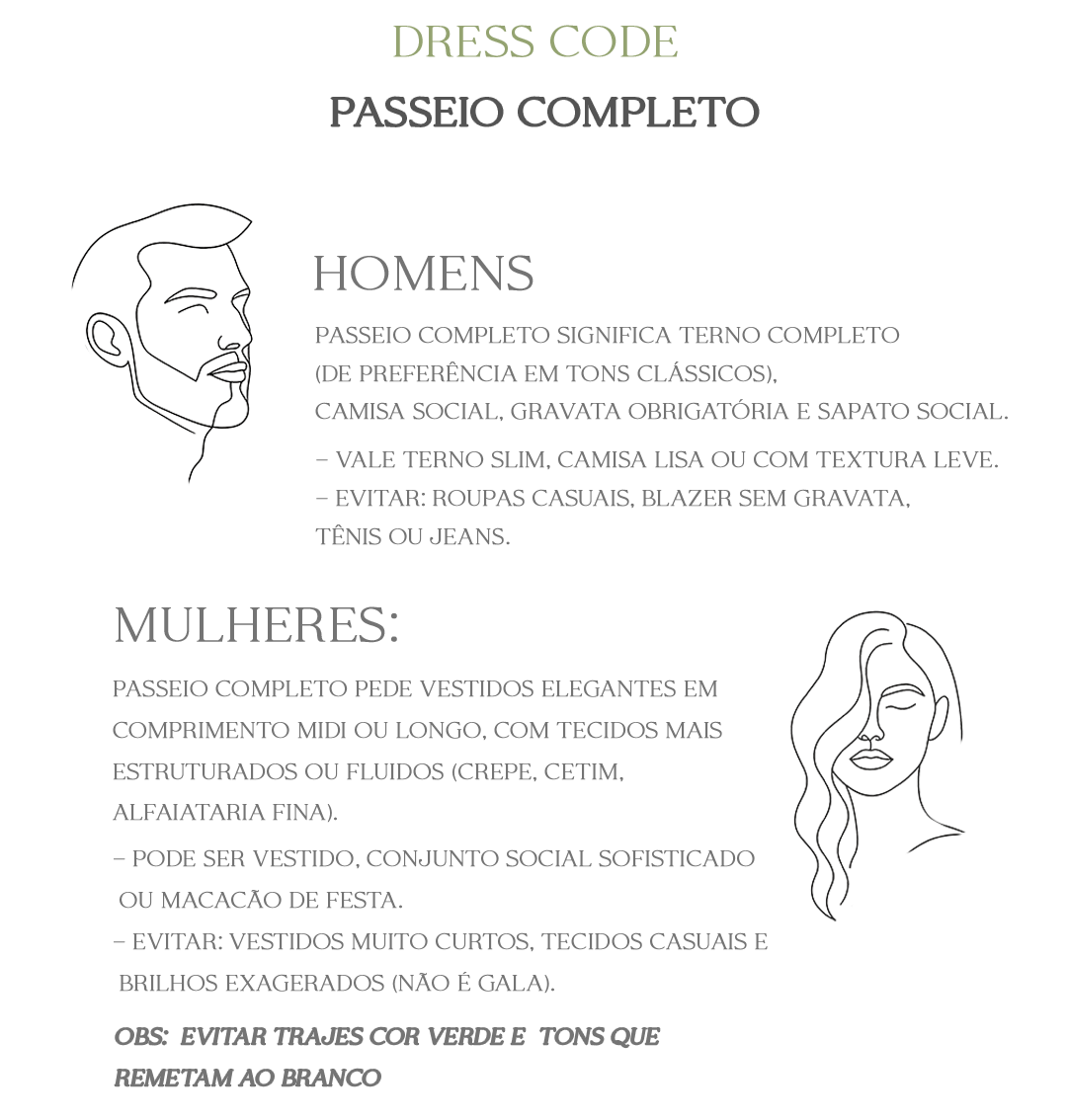 DRESS CODE

PASSEIO COMPLETO

HOMENS

PASSEIO COMPLETO SIGNIFICA TERNO COMPLETO (DE PREFERÊNCIA EM TONS CLÁSSICOS), CAMISA SOCIAL, GRAVATA OBRIGATÓRIA E SAPATO SOCIAL.

– VALE TERNO SLIM, CAMISA LISA OU COM TEXTURA LEVE.
– EVITAR: ROUPAS CASUAIS, BLAZER SEM GRAVATA, TÊNIS OU JEANS.

MULHERES:

PASSEIO COMPLETO PEDE VESTIDOS ELEGANTES EM COMPRIMENTO MIDI OU LONGO, COM TECIDOS MAIS ESTRUTURADOS OU FLUIDOS (CREPE, CETIM, ALFAIATARIA FINA).

– PODE SER VESTIDO, CONJUNTO SOCIAL SOFISTICADO OU MACACÃO DE FESTA.
– EVITAR: VESTIDOS MUITO CURTOS, TECIDOS CASUAIS E BRILHOS EXAGERADOS (NÃO É GALA).

OBS: EVITAR TRAJES COR VERDE E TONS QUE REMETAM AO BRANCO